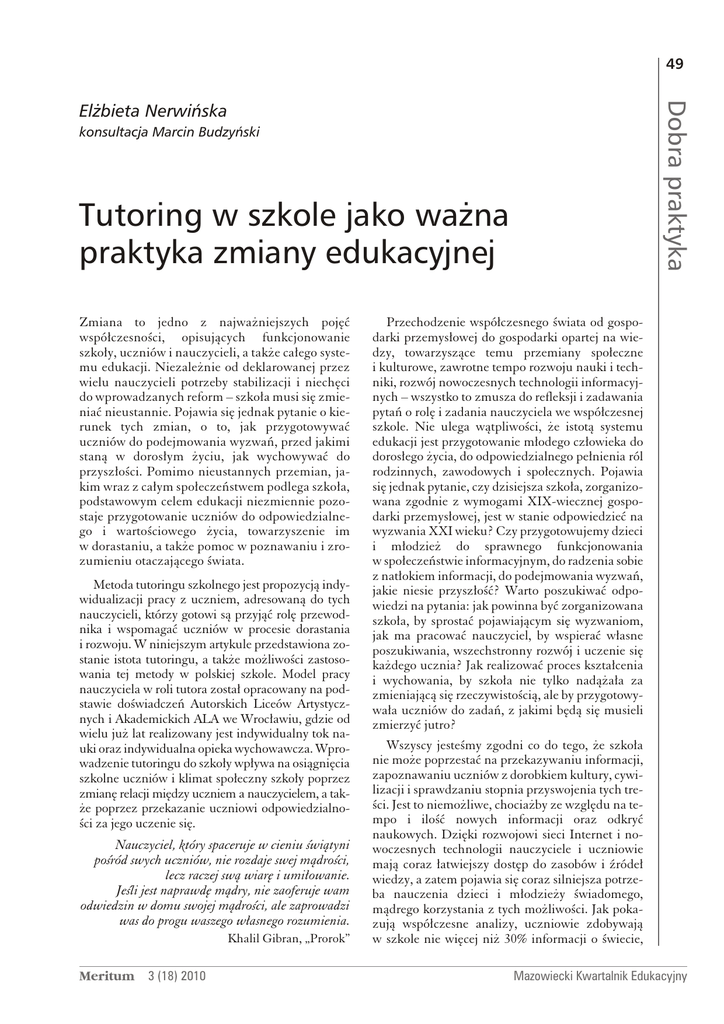 49

Dobra praktyka

Elżbieta Nerwińska
konsultacja Marcin Budzyński

Tutoring w szkole jako ważna praktyka zmiany edukacyjnej

Zmiana to jedno z najważniejszych pojęć współczesności, opisujących funkcjonowanie szkoły, uczniów i nauczycieli, a także całego systemu edukacji. Niezależnie od deklarowanej przez wielu nauczycieli potrzeby stabilizacji i niechęci do wprowadzanych reform – szkoła musi się zmieniać nieustannie. Pojawia się jednak pytanie o kierunek tych zmian, o to, jak przygotowywać uczniów do podejmowania wyzwań, przed jakimi staną w dorosłym życiu, jak wychowywać do przyszłości. Pomimo nieustannych przemian, jakim wraz z całym społeczeństwem podlega szkoła, podstawowym celem edukacji niezmiennie pozostaje przygotowanie uczniów do odpowiedzialnego i wartościowego życia, towarzyszenie im w dorastaniu, a także pomoc w poznawaniu i zrozumieniu otaczającego świata.

Metoda tutoringu szkolnego jest propozycją indywidualizacji pracy z uczniem, adresowaną do tych nauczycieli, którzy gotowi są przyjąć rolę przewodnika i wspomagać uczniów w procesie dorastania i rozwoju. W niniejszym artykule przedstawiona zostanie istota tutoringu, a także możliwości zastosowania tej metody w polskiej szkole. Model pracy nauczyciela w roli tutora został opracowany na podstawie doświadczeń Autorskich Liceów Artystycznych i Akademickich ALA we Wrocławiu, gdzie od wielu już lat realizowany jest indywidualny tok nauki oraz indywidualna opieka wychowawcza. Wprowadzenie tutoringu do szkoły wpływa na osiągnięcia szkolne uczniów i klimat społeczny szkoły poprzez zmianę relacji między uczniem a nauczycielem, a także poprzez przekazanie uczniowi odpowiedzialności za jego uczenie się.

Nauczyciel, który spaceruje w cieniu świątyni pośród swych uczniów, nie rozdaje swej mądrości, lecz raczej swą wiarę i umiłowanie.
Jeśli jest naprawdę mądry, nie zaoferuje wam odwiedzin w domu swojej mądrości, ale zaprowadzi was do progu waszego własnego rozumienia.
Khalil Gibran, „Prorok"

Przechodzenie współczesnego świata od gospodarki przemysłowej do gospodarki opartej na wiedzy, towarzyszące temu przemiany społeczne i kulturowe, zawrotne tempo rozwoju nauki i techniki, rozwój nowoczesnych technologii informacyjnych – wszystko to zmusza do refleksji i zadawania pytań o rolę i zadania nauczyciela we współczesnej szkole. Nie ulega wątpliwości, że istotą systemu edukacji jest przygotowanie młodego człowieka do dorosłego życia, do odpowiedzialnego pełnienia ról rodzinnych, zawodowych i społecznych. Pojawia się jednak pytanie, czy dzisiejsza szkoła, zorganizowana zgodnie z wymogami XIX-wiecznej gospodarki przemysłowej, jest w stanie odpowiedzieć na wyzwania XXI wieku? Czy przygotowujemy dzieci i młodzież do sprawnego funkcjonowania w społeczeństwie informacyjnym, do radzenia sobie z natłokiem informacji, do podejmowania wyzwań, jakie niesie przyszłość? Warto poszukiwać odpowiedzi na pytania: jak powinna być zorganizowana szkoła, by sprostać pojawiającym się wyzwaniom, jak ma pracować nauczyciel, by wspierać własne poszukiwania, wszechstronny rozwój i uczenie się każdego ucznia? Jak realizować proces kształcenia i wychowania, by szkoła nie tylko nadążała za zmieniającą się rzeczywistością, ale by przygotowywała uczniów do zadań, z jakimi będą się musieli zmierzyć jutro?

Wszyscy jesteśmy zgodni co do tego, że szkoła nie może poprzestać na przekazywaniu informacji, zapoznawaniu uczniów z dorobkiem kultury, cywilizacji i sprawdzaniu stopnia przyswojenia tych treści. Jest to niemożliwe, chociażby ze względu na tempo i ilość nowych informacji oraz odkryć naukowych. Dzięki rozwojowi sieci Internet i nowoczesnych technologii nauczyciele i uczniowie mają coraz łatwiejszy dostęp do zasobów i źródeł wiedzy, a zatem pojawia się coraz silniejsza potrzeba nauczenia dzieci i młodzieży świadomego, mądrego korzystania z tych możliwości. Jak pokazują współczesne analizy, uczniowie zdobywają w szkole nie więcej niż 30% informacji o świecie,

Meritum 3 (18) 2010
Mazowiecki Kwartalnik Edukacyjny